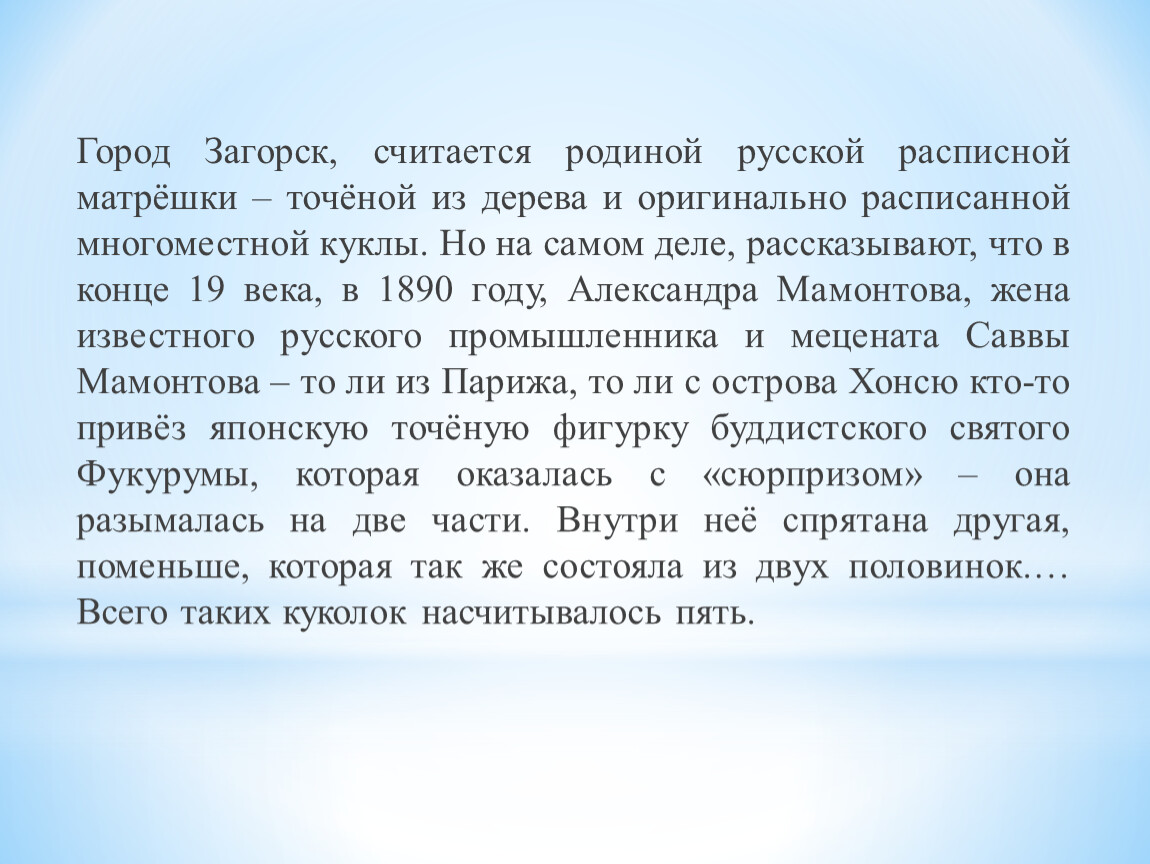 Город Загорск, считается родиной русской расписной матрёшки – точёной из дерева и оригинально расписанной многоместной куклы. Но на самом деле, рассказывают, что в конце 19 века, в 1890 году, Александра Мамонтова, жена известного русского промышленника и мецената Саввы Мамонтова – то ли из Парижа, то ли с острова Хонсю кто-то привёз японскую точёную фигурку буддистского святого Фукурумы, которая оказалась с «сюрпризом» – она разымалась на две части. Внутри неё спрятана другая, поменьше, которая так же состояла из двух половинок.… Всего таких куколок насчитывалось пять.